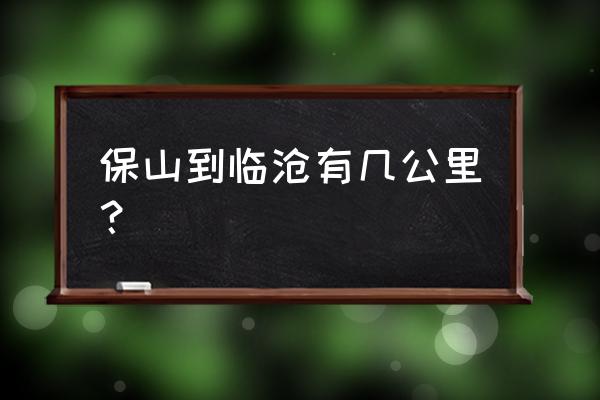 保山到临沧有几公里？